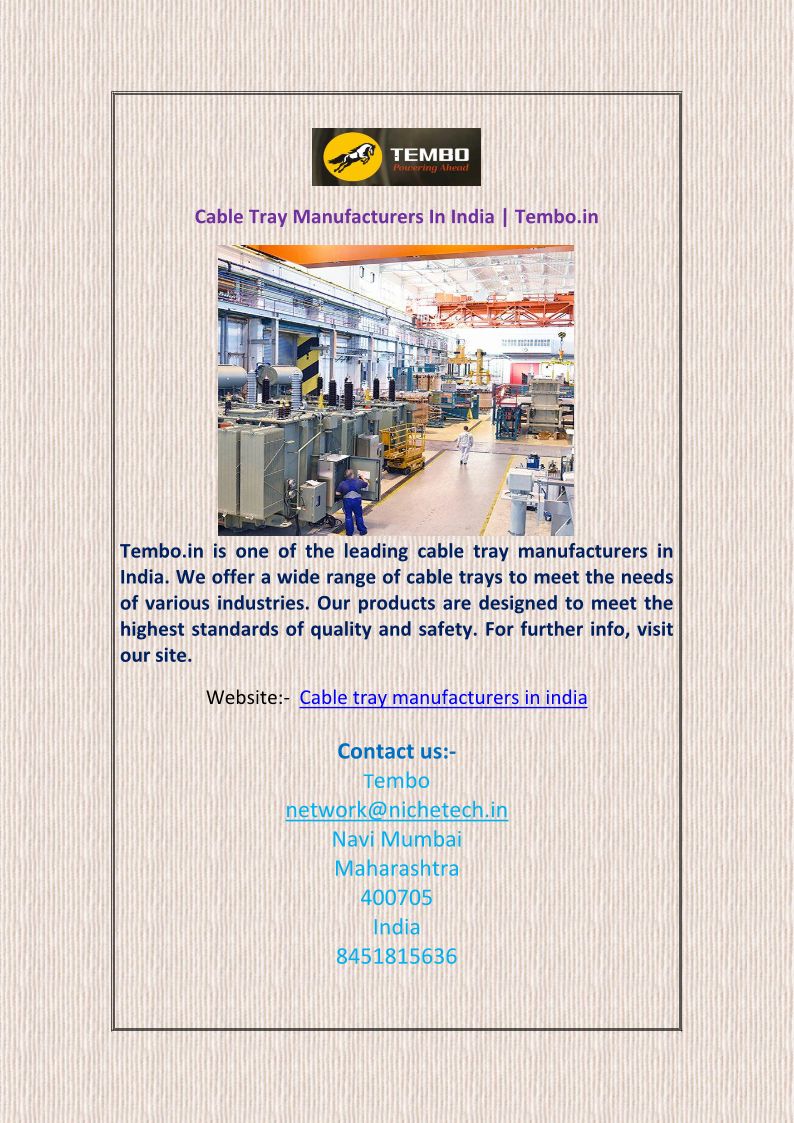 TEMBO
Powering Ahead

Cable Tray Manufacturers In India | Tembo.in

Tembo.in is one of the leading cable tray manufacturers in India. We offer a wide range of cable trays to meet the needs of various industries. Our products are designed to meet the highest standards of quality and safety. For further info, visit our site.

Website:- Cable tray manufacturers in india

Contact us:-
Tembo
network@nichetech.in
Navi Mumbai
Maharashtra
400705
India
8451815636